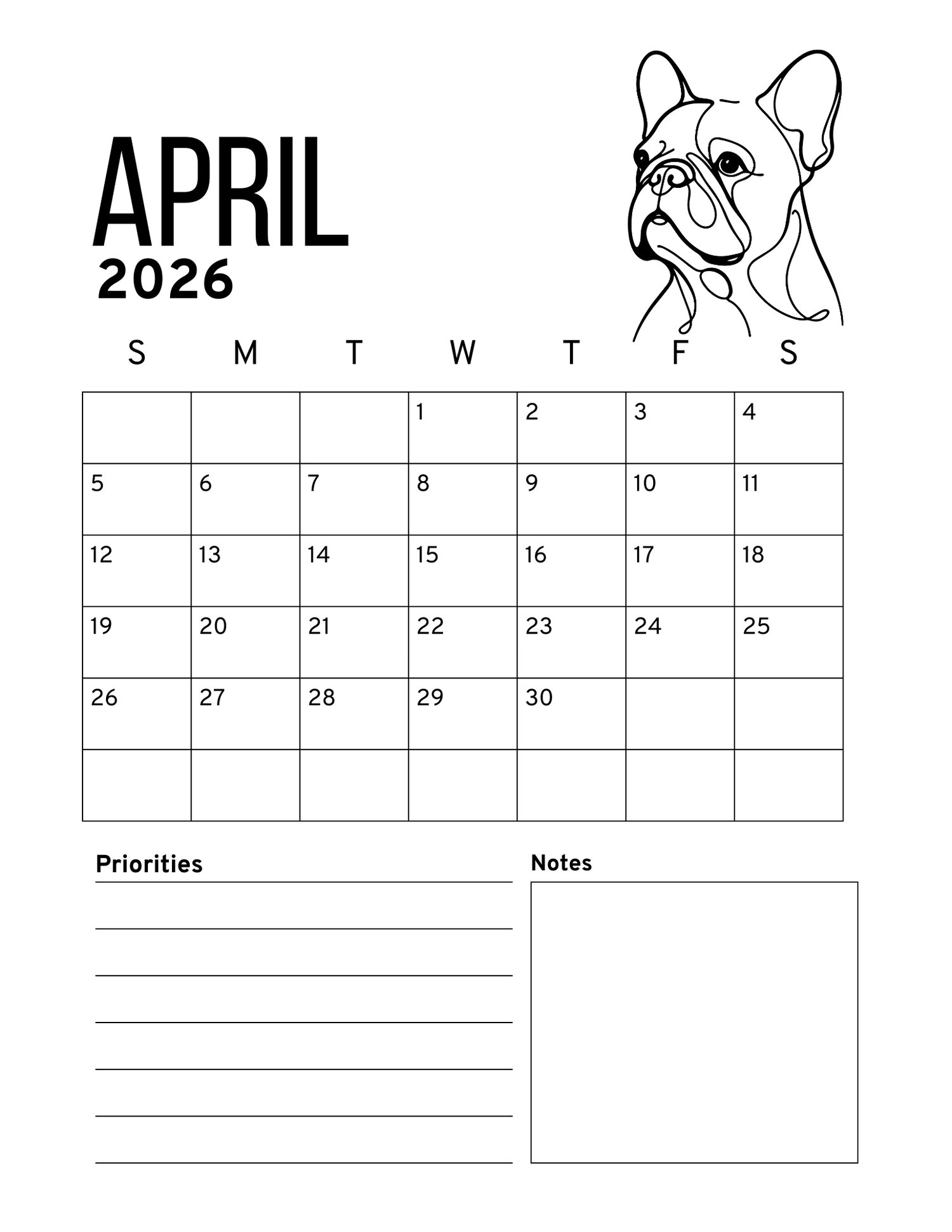 APRIL
2026

| S | M | T | W | T | F | S |
|---|---|---|---|---|---|---|
| | | | 1 | 2 | 3 | 4 |
| 5 | 6 | 7 | 8 | 9 | 10 | 11 |
| 12 | 13 | 14 | 15 | 16 | 17 | 18 |
| 19 | 20 | 21 | 22 | 23 | 24 | 25 |
| 26 | 27 | 28 | 29 | 30 | | |
| | | | | | | |

Priorities

Notes